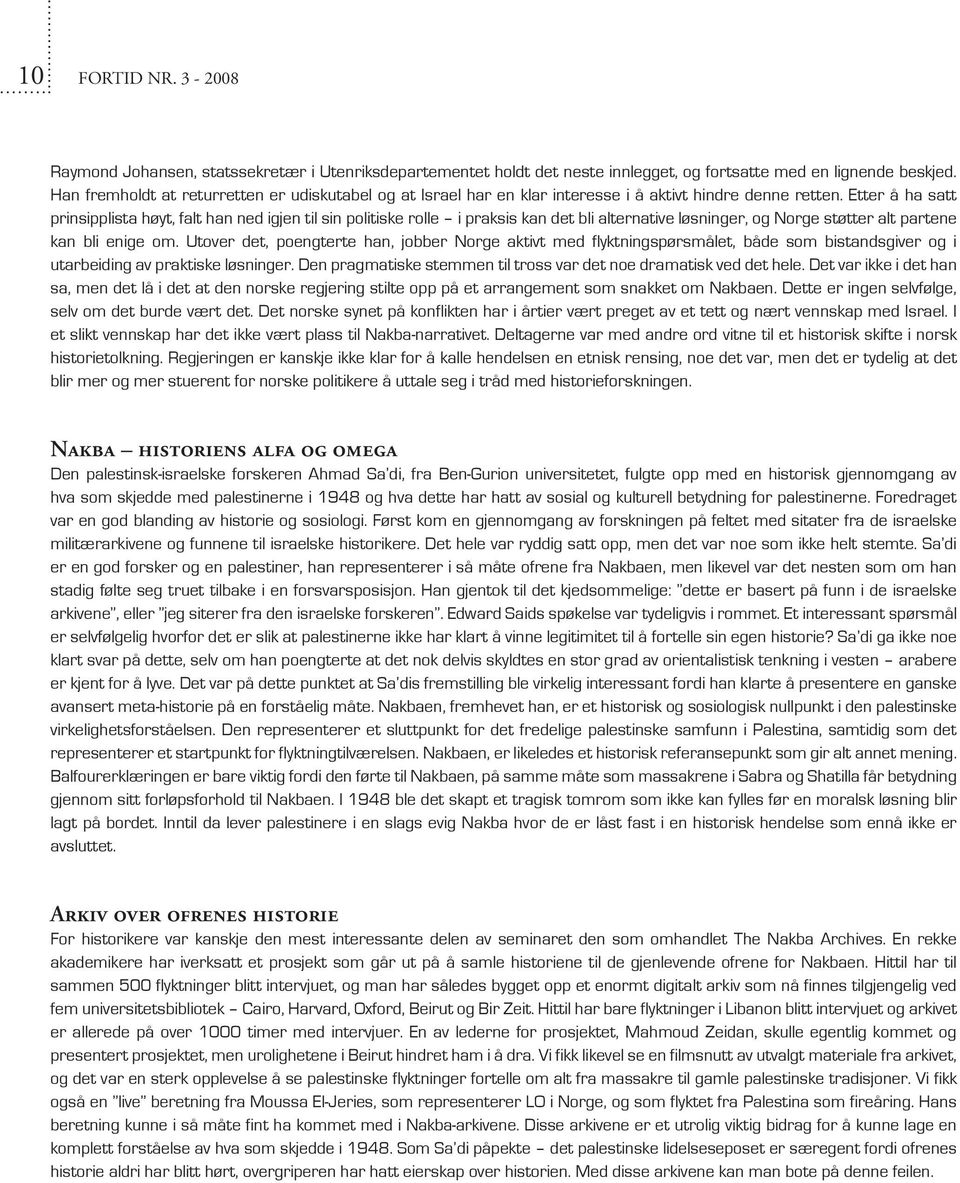 10 FORTID NR. 3 - 2008

Raymond Johansen, statssekretær i Utenriksdepartementet holdt det neste innlegget, og fortsatte med en lignende beskjed. Han fremholdt at returretten er udiskutabel og at Israel har en klar interesse i å aktivt hindre denne retten. Etter å ha satt prinsipplista høyt, falt han ned igjen til sin politiske rolle – i praksis kan det bli alternative løsninger, og Norge støtter alt partene kan bli enige om. Utover det, poengterte han, jobber Norge aktivt med flyktningspørsmålet, både som bistandsgiver og i utarbeiding av praktiske løsninger. Den pragmatiske stemmen til tross var det noe dramatisk ved det hele. Det var ikke i det han sa, men det lå i det at den norske regjering stilte opp på et arrangement som snakket om Nakbaen. Dette er ingen selvfølge, selv om det burde vært det. Det norske synet på konflikten har i årtier vært preget av et tett og nært vennskap med Israel. I et slikt vennskap har det ikke vært plass til Nakba-narrativet. Deltagerne var med andre ord vitne til et historisk skifte i norsk historietolkning. Regjeringen er kanskje ikke klar for å kalle hendelsen en etnisk rensing, noe det var, men det er tydelig at det blir mer og mer stuerent for norske politikere å uttale seg i tråd med historieforskningen.

Nakba – historiens alfa og omega
Den palestinsk-israelske forskeren Ahmad Sa'di, fra Ben-Gurion universitetet, fulgte opp med en historisk gjennomgang av hva som skjedde med palestinerne i 1948 og hva dette har hatt av sosial og kulturell betydning for palestinerne. Foredraget var en god blanding av historie og sosiologi. Først kom en gjennomgang av forskningen på feltet med sitater fra de israelske militærarkivene og funnene til israelske historikere. Det hele var ryddig satt opp, men det var noe som ikke helt stemte. Sa'di er en god forsker og en palestiner, han representerer i så måte ofrene fra Nakbaen, men likevel var det nesten som om han stadig følte seg truet tilbake i en forsvarsposisjon. Han gjentok til det kjedsommelige: "dette er basert på funn i de israelske arkivene", eller "jeg siterer fra den israelske forskeren". Edward Saids spøkelse var tydeligvis i rommet. Et interessant spørsmål er selvfølgelig hvorfor det er slik at palestinerne ikke har klart å vinne legitimitet til å fortelle sin egen historie? Sa'di ga ikke noe klart svar på dette, selv om han poengterte at det nok delvis skyldtes en stor grad av orientalistisk tenkning i vesten – arabere er kjent for å lyve. Det var på dette punktet at Sa'dis fremstilling ble virkelig interessant fordi han klarte å presentere en ganske avansert meta-historie på en forståelig måte. Nakbaen, fremhevet han, er et historisk og sosiologisk nullpunkt i den palestinske virkelighetsforståelsen. Den representerer et sluttpunkt for det fredelige palestinske samfunn i Palestina, samtidig som det representerer et startpunkt for flyktningtilværelsen. Nakbaen, er likeledes et historisk referansepunkt som gir alt annet mening. Balfourerklæringen er bare viktig fordi den førte til Nakbaen, på samme måte som massakrene i Sabra og Shatilla får betydning gjennom sitt forløpsforhold til Nakbaen. I 1948 ble det skapt et tragisk tomrom som ikke kan fylles før en moralsk løsning blir lagt på bordet. Inntil da lever palestinere i en slags evig Nakba hvor de er låst fast i en historisk hendelse som ennå ikke er avsluttet.

Arkiv over ofrenes historie
For historikere var kanskje den mest interessante delen av seminaret den som omhandlet The Nakba Archives. En rekke akademikere har iverksatt et prosjekt som går ut på å samle historiene til de gjenlevende ofrene for Nakbaen. Hittil har til sammen 500 flyktninger blitt intervjuet, og man har således bygget opp et enormt digitalt arkiv som nå finnes tilgjengelig ved fem universitetsbibliotek – Cairo, Harvard, Oxford, Beirut og Bir Zeit. Hittil har bare flyktninger i Libanon blitt intervjuet og arkivet er allerede på over 1000 timer med intervjuer. En av lederne for prosjektet, Mahmoud Zeidan, skulle egentlig kommet og presentert prosjektet, men urolighetene i Beirut hindret ham i å dra. Vi fikk likevel se en filmsnutt av utvalgt materiale fra arkivet, og det var en sterk opplevelse å se palestinske flyktninger fortelle om alt fra massakre til gamle palestinske tradisjoner. Vi fikk også en "live" beretning fra Moussa El-Jeries, som representerer LO i Norge, og som flyktet fra Palestina som fireåring. Hans beretning kunne i så måte fint ha kommet med i Nakba-arkivene. Disse arkivene er et utrolig viktig bidrag for å kunne lage en komplett forståelse av hva som skjedde i 1948. Som Sa'di påpekte – det palestinske lidelseseposet er særegent fordi ofrenes historie aldri har blitt hørt, overgriperen har hatt eierskap over historien. Med disse arkivene kan man bote på denne feilen.